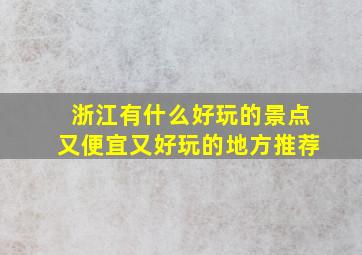 浙江有什么好玩的景点
又便宜又好玩的地方推荐